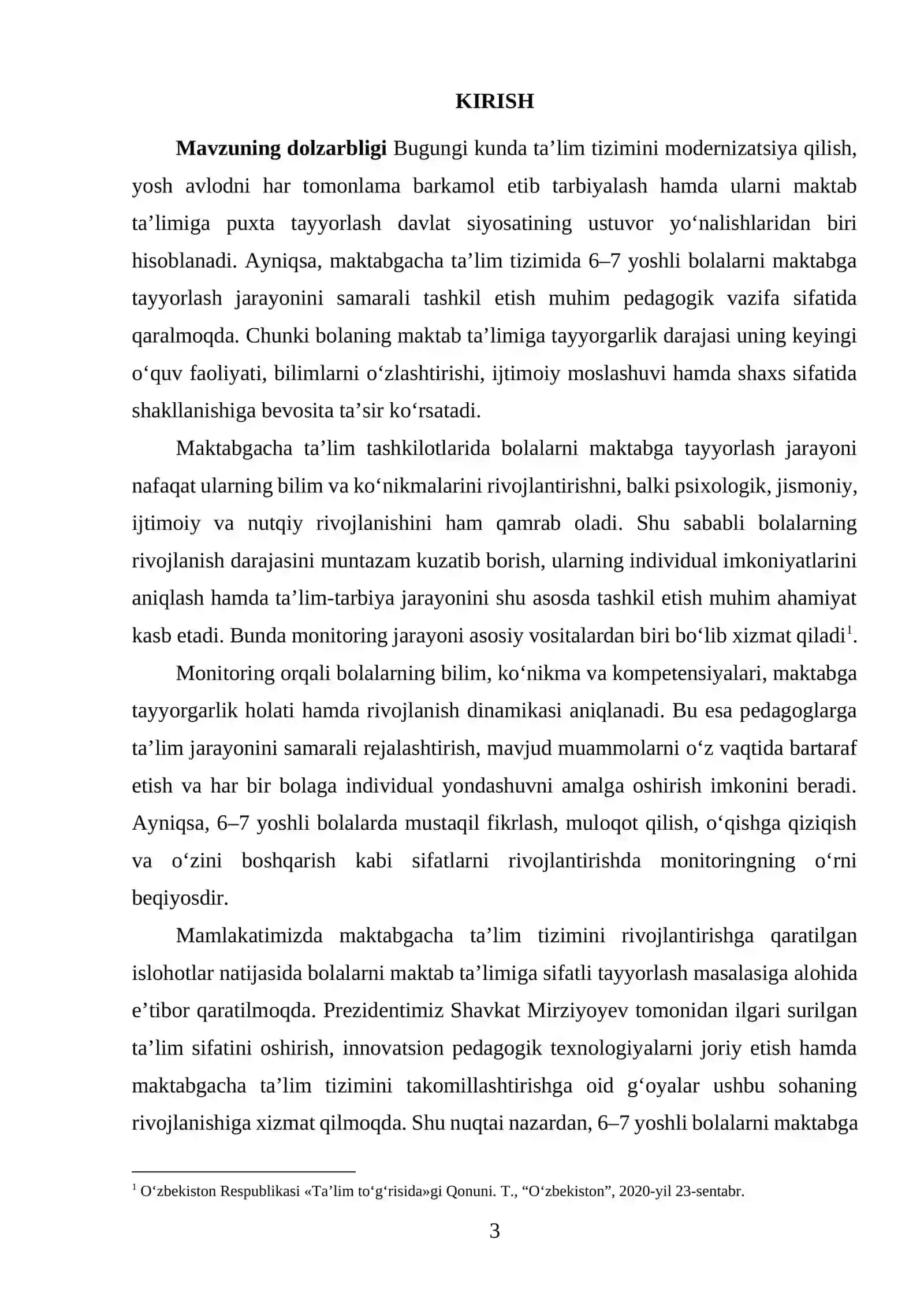 KIRISH

Mavzuning dolzarbligi Bugungi kunda ta'lim tizimini modernizatsiya qilish, yosh avlodni har tomonlama barkamol etib tarbiyalash hamda ularni maktab ta'limiga puxta tayyorlash davlat siyosatining ustuvor yo'nalishlaridan biri hisoblanadi. Ayniqsa, maktabgacha ta'lim tizimida 6–7 yoshli bolalarni maktabga tayyorlash jarayonini samarali tashkil etish muhim pedagogik vazifa sifatida qaralmoqda. Chunki bolaning maktab ta'limiga tayyorgarlik darajasi uning keyingi o'quv faoliyati, bilimlarni o'zlashtirishi, ijtimoiy moslashuvi hamda shaxs sifatida shakllanishiga bevosita ta'sir ko'rsatadi.

Maktabgacha ta'lim tashkilotlarida bolalarni maktabga tayyorlash jarayoni nafaqat ularning bilim va ko'nikmalarini rivojlantirishni, balki psixologik, jismoniy, ijtimoiy va nutqiy rivojlanishini ham qamrab oladi. Shu sababli bolalarning rivojlanish darajasini muntazam kuzatib borish, ularning individual imkoniyatlarini aniqlash hamda ta'lim-tarbiya jarayonini shu asosda tashkil etish muhim ahamiyat kasb etadi. Bunda monitoring jarayoni asosiy vositalardan biri bo'lib xizmat qiladi$^{1}$.

Monitoring orqali bolalarning bilim, ko'nikma va kompetensiyalari, maktabga tayyorgarlik holati hamda rivojlanish dinamikasi aniqlanadi. Bu esa pedagoglarga ta'lim jarayonini samarali rejalashtirish, mavjud muammolarni o'z vaqtida bartaraf etish va har bir bolaga individual yondashuvni amalga oshirish imkonini beradi. Ayniqsa, 6–7 yoshli bolalarda mustaqil fikrlash, muloqot qilish, o'qishga qiziqish va o'zini boshqarish kabi sifatlarni rivojlantirishda monitoringning o'rni beqiyosdir.

Mamlakatimizda maktabgacha ta'lim tizimini rivojlantirishga qaratilgan islohotlar natijasida bolalarni maktab ta'limiga sifatli tayyorlash masalasiga alohida e'tibor qaratilmoqda. Prezidentimiz Shavkat Mirziyoyev tomonidan ilgari surilgan ta'lim sifatini oshirish, innovatsion pedagogik texnologiyalarni joriy etish hamda maktabgacha ta'lim tizimini takomillashtirishga oid g'oyalar ushbu sohaning rivojlanishiga xizmat qilmoqda. Shu nuqtai nazardan, 6–7 yoshli bolalarni maktabga

$^{1}$ O'zbekiston Respublikasi «Ta'lim to'g'risida»gi Qonuni. T., "O'zbekiston", 2020-yil 23-sentabr.

3